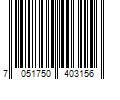 7 051750 403156